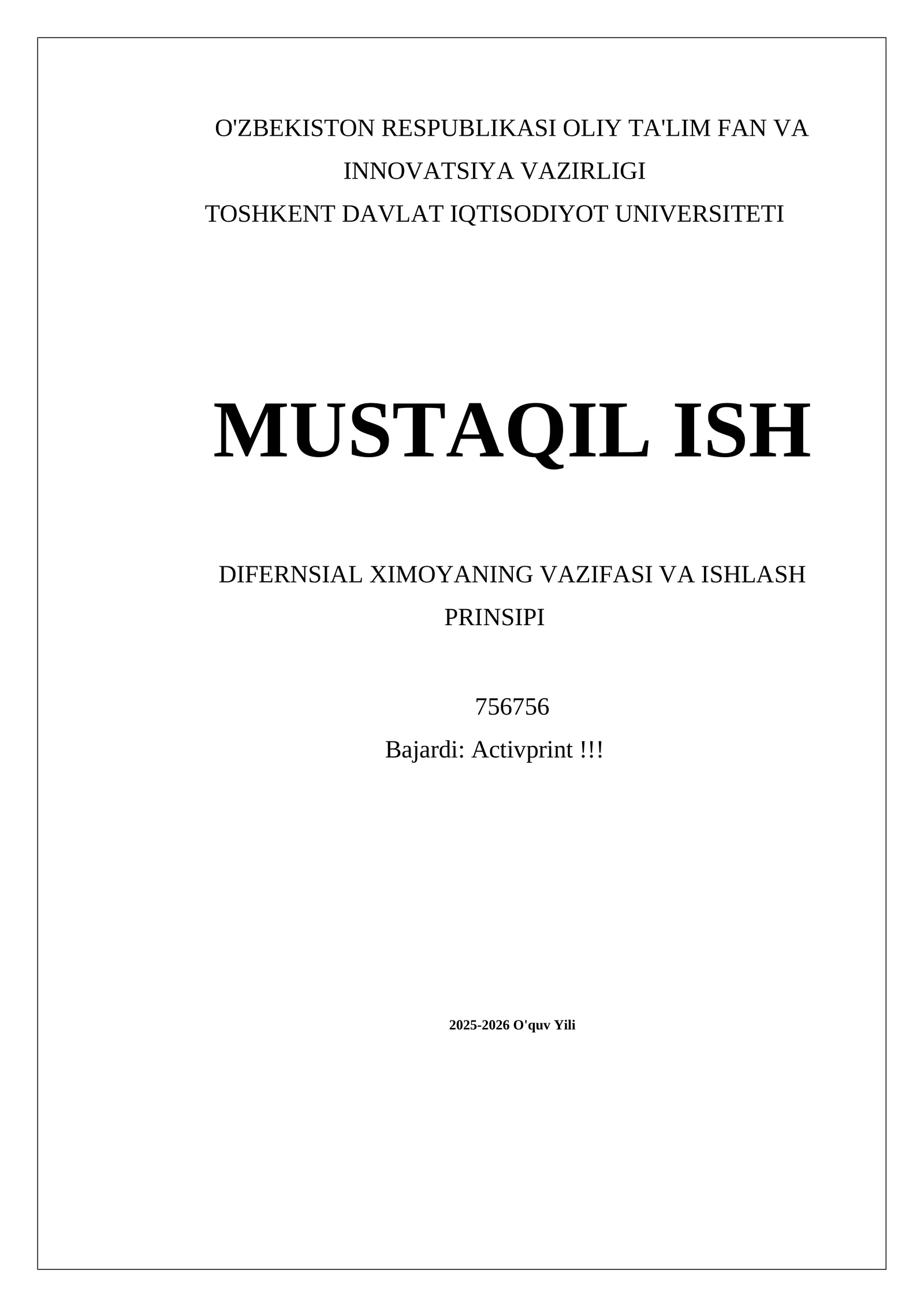 O'ZBEKISTON RESPUBLIKASI OLIY TA'LIM FAN VA INNOVATSIYA VAZIRLIGI
TOSHKENT DAVLAT IQTISODIYOT UNIVERSITETI

MUSTAQIL ISH

DIFERNSIAL XIMOYANING VAZIFASI VA ISHLASH PRINSIPI

756756
Bajardi: Activprint !!!

2025-2026 O'quv Yili